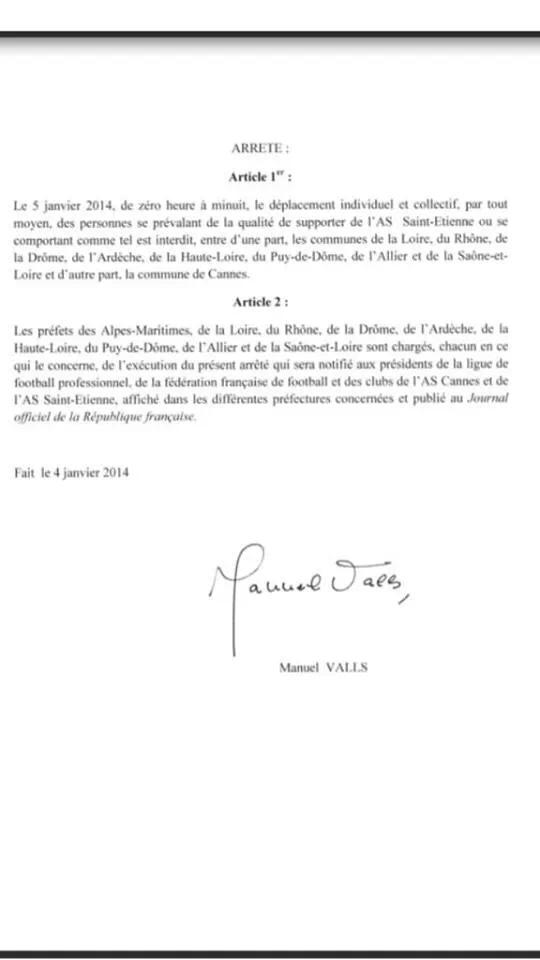 ARRETE :

Article 1$^{er}$ :

Le 5 janvier 2014, de zéro heure à minuit, le déplacement individuel et collectif, par tout moyen, des personnes se prévalant de la qualité de supporter de l'AS Saint-Etienne ou se comportant comme tel est interdit, entre d'une part, les communes de la Loire, du Rhône, de la Drôme, de l'Ardèche, de la Haute-Loire, du Puy-de-Dôme, de l'Allier et de la Saône-et-Loire et d'autre part, la commune de Cannes.

Article 2 :

Les préfets des Alpes-Maritimes, de la Loire, du Rhône, de la Drôme, de l'Ardèche, de la Haute-Loire, du Puy-de-Dôme, de l'Allier et de la Saône-et-Loire sont chargés, chacun en ce qui le concerne, de l'exécution du présent arrêté qui sera notifié aux présidents de la ligue de football professionnel, de la fédération française de football et des clubs de l'AS Cannes et de l'AS Saint-Etienne, affiché dans les différentes préfectures concernées et publié au Journal officiel de la République française.

Fait le 4 janvier 2014

Manuel Valls

Manuel VALLS